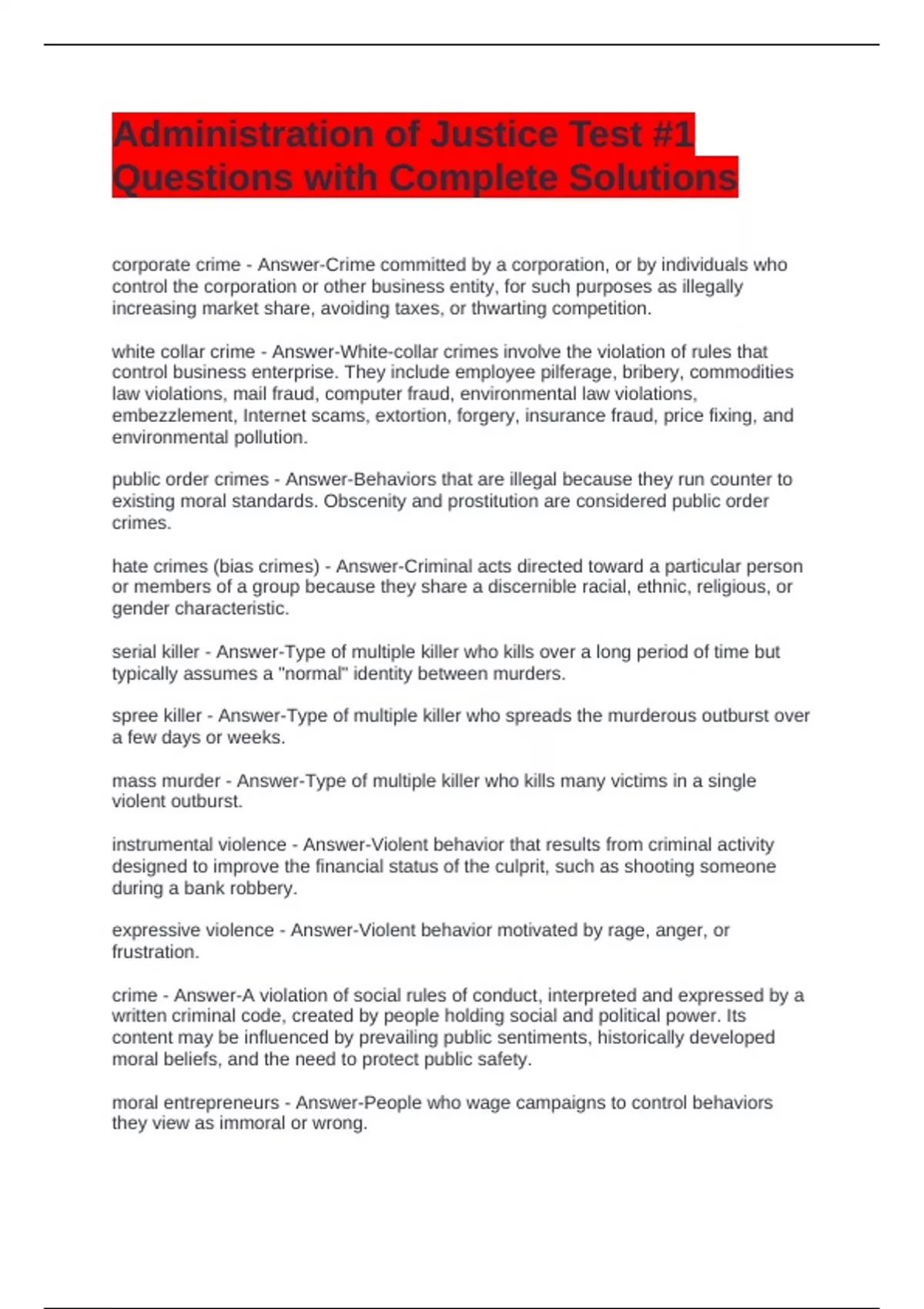 Administration of Justice Test #1 Questions with Complete Solutions

corporate crime - Answer-Crime committed by a corporation, or by individuals who control the corporation or other business entity, for such purposes as illegally increasing market share, avoiding taxes, or thwarting competition.

white collar crime - Answer-White-collar crimes involve the violation of rules that control business enterprise. They include employee pilferage, bribery, commodities law violations, mail fraud, computer fraud, environmental law violations, embezzlement, Internet scams, extortion, forgery, insurance fraud, price fixing, and environmental pollution.

public order crimes - Answer-Behaviors that are illegal because they run counter to existing moral standards. Obscenity and prostitution are considered public order crimes.

hate crimes (bias crimes) - Answer-Criminal acts directed toward a particular person or members of a group because they share a discernible racial, ethnic, religious, or gender characteristic.

serial killer - Answer-Type of multiple killer who kills over a long period of time but typically assumes a "normal" identity between murders.

spree killer - Answer-Type of multiple killer who spreads the murderous outburst over a few days or weeks.

mass murder - Answer-Type of multiple killer who kills many victims in a single violent outburst.

instrumental violence - Answer-Violent behavior that results from criminal activity designed to improve the financial status of the culprit, such as shooting someone during a bank robbery.

expressive violence - Answer-Violent behavior motivated by rage, anger, or frustration.

crime - Answer-A violation of social rules of conduct, interpreted and expressed by a written criminal code, created by people holding social and political power. Its content may be influenced by prevailing public sentiments, historically developed moral beliefs, and the need to protect public safety.

moral entrepreneurs - Answer-People who wage campaigns to control behaviors they view as immoral or wrong.